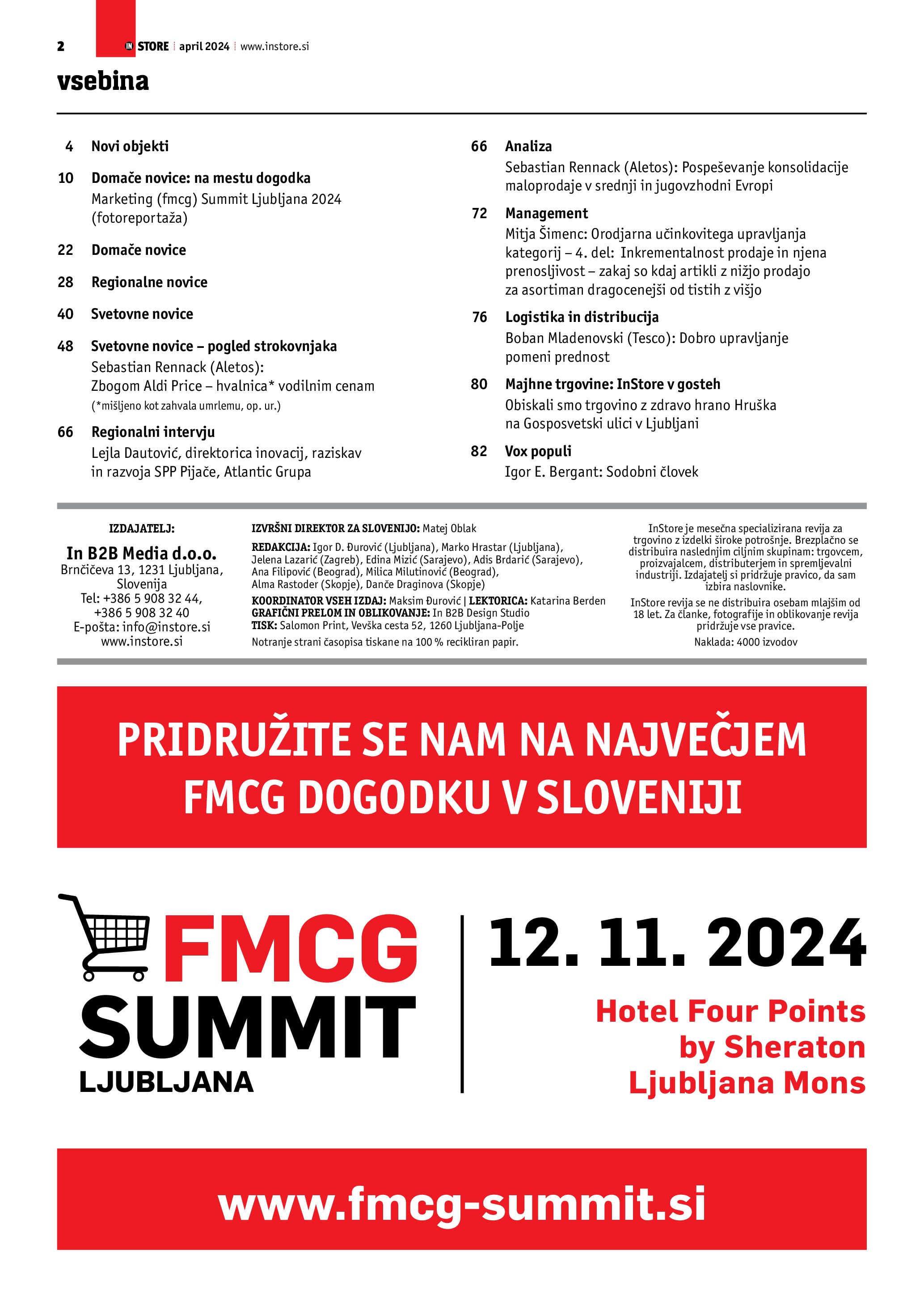 2 IN STORE | april 2024 | www.instore.si

vsebina

4 Novi objekti

10 Domače novice: na mestu dogodka
Marketing (fmcg) Summit Ljubljana 2024 (fotoreportaža)

22 Domače novice

28 Regionalne novice

40 Svetovne novice

48 Svetovne novice – pogled strokovnjaka
Sebastian Rennack (Aletos): Zbogom Aldi Price – hvalnica* vodilnim cenam
(*mišljeno kot zahvala umrlemu, op. ur.)

66 Regionalni intervju
Lejla Dautović, direktorica inovacij, raziskav in razvoja SPP Pijače, Atlantic Grupa

66 Analiza
Sebastian Rennack (Aletos): Pospeševanje konsolidacije maloprodaje v srednji in jugovzhodni Evropi

72 Management
Mitja Šimenc: Orodjarna učinkovitega upravljanja kategorij – 4. del: Inkrementalnost prodaje in njena prenosljivost – zakaj so kdaj artikli z nižjo prodajo za asortiman dragocenejši od tistih z višjo

76 Logistika in distribucija
Boban Mladenovski (Tesco): Dobro upravljanje pomeni prednost

80 Majhne trgovine: InStore v gosteh
Obiskali smo trgovino z zdravo hrano Hruška na Gosposvetski ulici v Ljubljani

82 Vox populi
Igor E. Bergant: Sodobni človek

IZDAJATELJ:
In B2B Media d.o.o.
Brnčičeva 13, 1231 Ljubljana, Slovenija
Tel: +386 5 908 32 44, +386 5 908 32 40
E-pošta: info@instore.si
www.instore.si

IZVRŠNI DIREKTOR ZA SLOVENIJO: Matej Oblak
REDAKCIJA: Igor D. Đurović (Ljubljana), Marko Hrastar (Ljubljana), Jelena Lazarić (Zagreb), Edina Mizić (Sarajevo), Adis Brdarić (Sarajevo), Ana Filipović (Beograd), Milica Milutinović (Beograd), Alma Rastoder (Skopje), Danče Draginova (Skopje)
KOORDINATOR VSEH IZDAJ: Maksim Đurović | LEKTORICA: Katarina Berden
GRAFIČNI PRELOM IN OBLIKOVANJE: In B2B Design Studio
TISK: Salomon Print, Vevška cesta 52, 1260 Ljubljana-Polje
Notranje strani časopisa tiskane na 100 % recikliran papir.

InStore je mesečna specializirana revija za trgovino z izdelki široke potrošnje. Brezplačno se distribuira naslednjim ciljnim skupinam: trgovcem, proizvajalcem, distributerjem in spremljevalni industriji. Izdajatelj si pridržuje pravico, da sam izbira naslovnike.
InStore revija se ne distribuira osebam mlajšim od 18 let. Za članke, fotografije in oblikovanje revija pridržuje vse pravice.
Naklada: 4000 izvodov

PRIDRUŽITE SE NAM NA NAJVEČJEM FMCG DOGODKU V SLOVENIJI

FMCG SUMMIT LJUBLJANA

12. 11. 2024

Hotel Four Points by Sheraton Ljubljana Mons

www.fmcg-summit.si